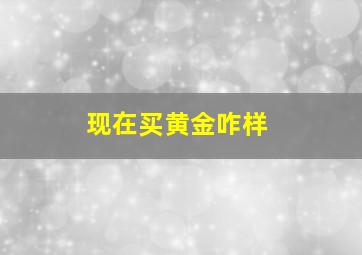 现在买黄金咋样